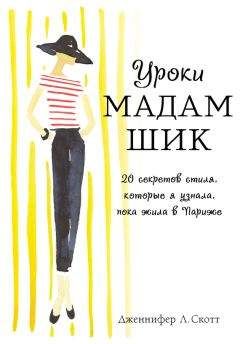 Уроки
МАДАМ
ШИК

20 секретов стиля, которые я узнала, пока жила в Париже

Дженнифер Л. Скотт